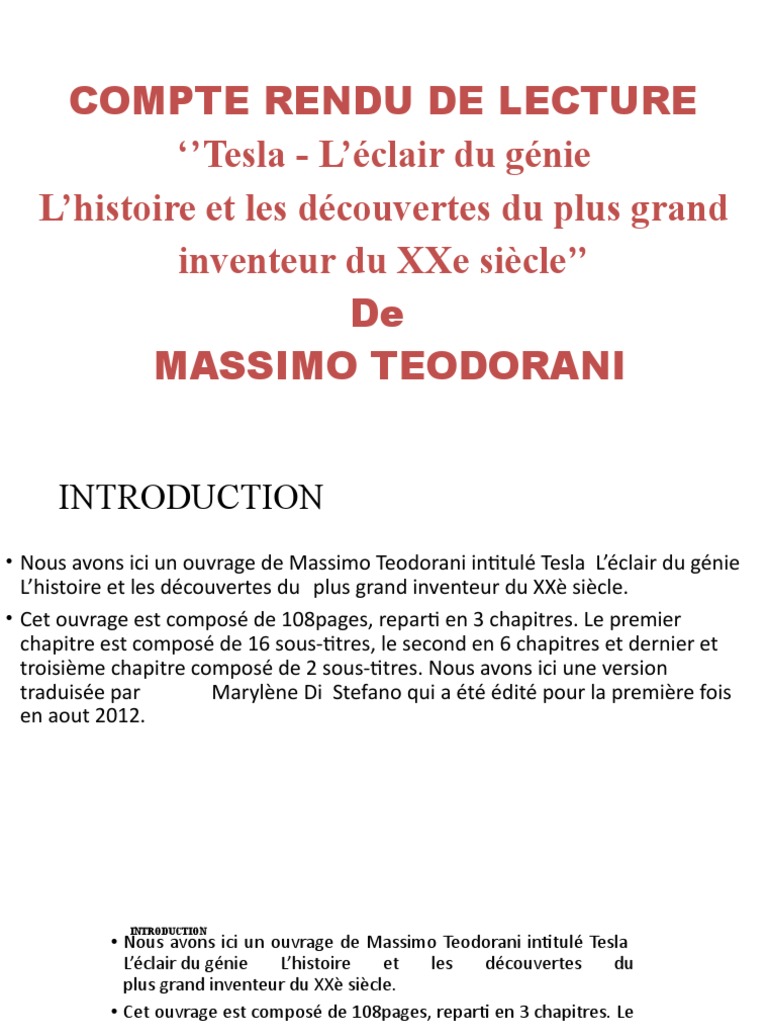 COMPTE RENDU DE LECTURE

‘’Tesla - L’éclair du génie L’histoire et les découvertes du plus grand inventeur du XXe siècle’’

De

MASSIMO TEODORANI

INTRODUCTION

• Nous avons ici un ouvrage de Massimo Teodorani intitulé Tesla L’éclair du génie L’histoire et les découvertes du plus grand inventeur du XXè siècle.

• Cet ouvrage est composé de 108pages, reparti en 3 chapitres. Le premier chapitre est composé de 16 sous-titres, le second en 6 chapitres et dernier et troisième chapitre composé de 2 sous-titres. Nous avons ici une version traduisée par Marylène Di Stefano qui a été édité pour la première fois en aout 2012.

INTRODUCTION

• Nous avons ici un ouvrage de Massimo Teodorani intitulé Tesla L’éclair du génie L’histoire et les découvertes du plus grand inventeur du XXè siècle.

• Cet ouvrage est composé de 108pages, reparti en 3 chapitres. Le